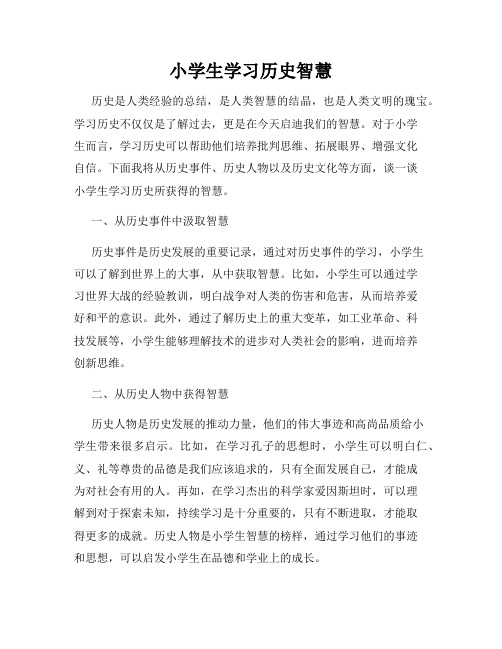 小学生学习历史智慧

历史是人类经验的总结，是人类智慧的结晶，也是人类文明的瑰宝。学习历史不仅仅是了解过去，更是在今天启迪我们的智慧。对于小学生而言，学习历史可以帮助他们培养批判思维、拓展眼界、增强文化自信。下面我将从历史事件、历史人物以及历史文化等方面，谈一谈小学生学习历史所获得的智慧。

一、从历史事件中汲取智慧

历史事件是历史发展的重要记录，通过对历史事件的学习，小学生可以了解到世界上的大事，从中获取智慧。比如，小学生可以通过学习世界大战的经验教训，明白战争对人类的伤害和危害，从而培养爱好和平的意识。此外，通过了解历史上的重大变革，如工业革命、科技发展等，小学生能够理解技术的进步对人类社会的影响，进而培养创新思维。

二、从历史人物中获得智慧

历史人物是历史发展的推动力量，他们的伟大事迹和高尚品质给小学生带来很多启示。比如，在学习孔子的思想时，小学生可以明白仁、义、礼等尊贵的品德是我们应该追求的，只有全面发展自己，才能成为对社会有用的人。再如，在学习杰出的科学家爱因斯坦时，可以理解到对于探索未知，持续学习是十分重要的，只有不断进取，才能取得更多的成就。历史人物是小学生智慧的榜样，通过学习他们的事迹和思想，可以启发小学生在品德和学业上的成长。